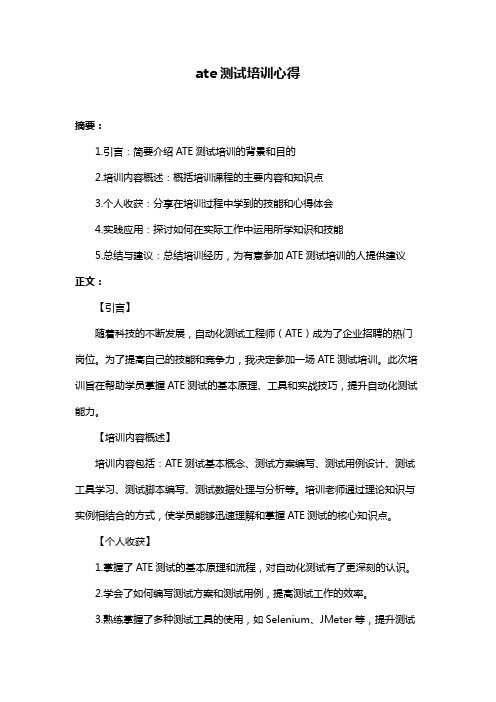 ate 测试培训心得

摘要：

1.引言：简要介绍 ATE 测试培训的背景和目的

2.培训内容概述：概括培训课程的主要内容和知识点

3.个人收获：分享在培训过程中学到的技能和心得体会

4.实践应用：探讨如何在实际工作中运用所学知识和技能

5.总结与建议：总结培训经历，为有意参加 ATE 测试培训的人提供建议

正文：

【引言】

随着科技的不断发展，自动化测试工程师（ATE）成为了企业招聘的热门岗位。为了提高自己的技能和竞争力，我决定参加一场 ATE 测试培训。此次培训旨在帮助学员掌握 ATE 测试的基本原理、工具和实战技巧，提升自动化测试能力。

【培训内容概述】

培训内容包括：ATE 测试基本概念、测试方案编写、测试用例设计、测试工具学习、测试脚本编写、测试数据处理与分析等。培训老师通过理论知识与实例相结合的方式，使学员能够迅速理解和掌握 ATE 测试的核心知识点。

【个人收获】

1.掌握了 ATE 测试的基本原理和流程，对自动化测试有了更深刻的认识。

2.学会了如何编写测试方案和测试用例，提高测试工作的效率。

3.熟练掌握了多种测试工具的使用，如 Selenium、JMeter 等，提升测试